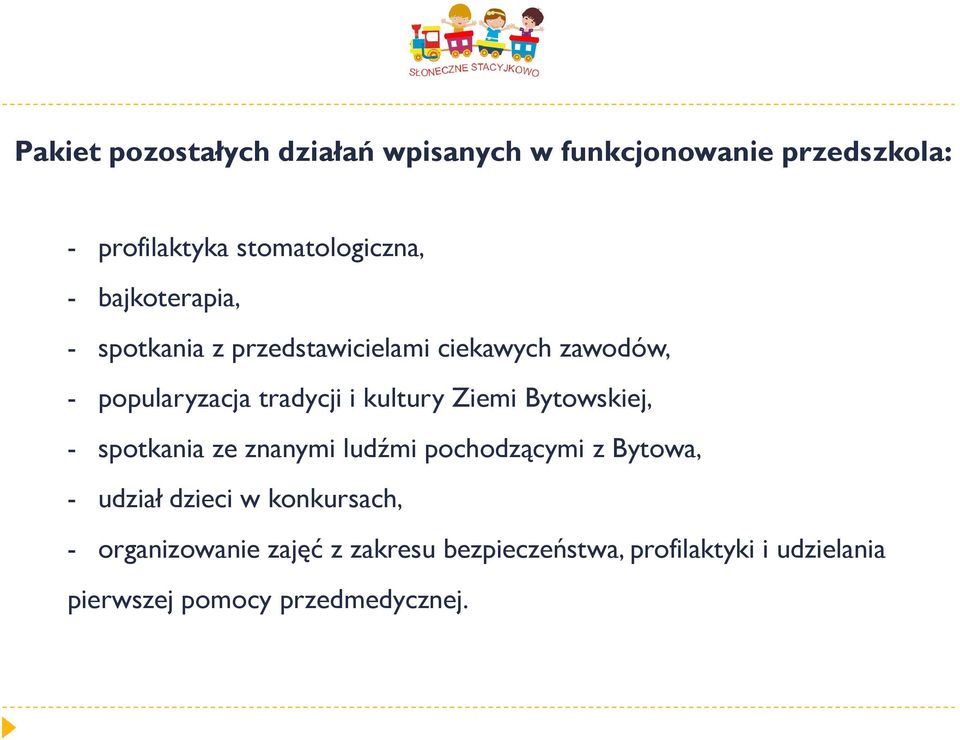 SŁONECZNE STACYJKOWO

Pakiet pozostałych działań wpisanych w funkcjonowanie przedszkola:

- profilaktyka stomatologiczna,
- bajkoterapia,
- spotkania z przedstawicielami ciekawych zawodów,
- popularyzacja tradycji i kultury Ziemi Bytowskiej,
- spotkania ze znanymi ludźmi pochodzącymi z Bytowa,
- udział dzieci w konkursach,
- organizowanie zajęć z zakresu bezpieczeństwa, profilaktyki i udzielania pierwszej pomocy przedmedycznej.